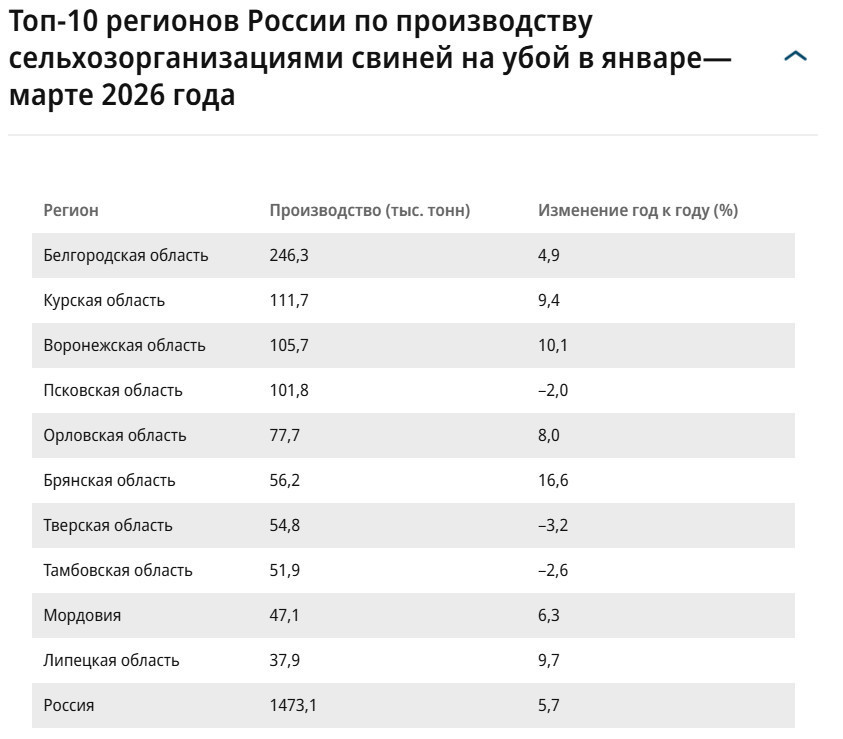 Топ-10 регионов России по производству сельхозорганизациями свиней на убой в январе—марте 2026 года

| Регион | Производство (тыс. тонн) | Изменение год к году (%) |
|---|---|---|
| Белгородская область | 246,3 | 4,9 |
| Курская область | 111,7 | 9,4 |
| Воронежская область | 105,7 | 10,1 |
| Псковская область | 101,8 | –2,0 |
| Орловская область | 77,7 | 8,0 |
| Брянская область | 56,2 | 16,6 |
| Тверская область | 54,8 | –3,2 |
| Тамбовская область | 51,9 | –2,6 |
| Мордовия | 47,1 | 6,3 |
| Липецкая область | 37,9 | 9,7 |
| Россия | 1473,1 | 5,7 |